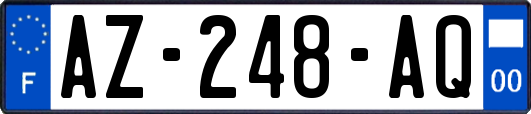 F
AZ-248-AQ
00